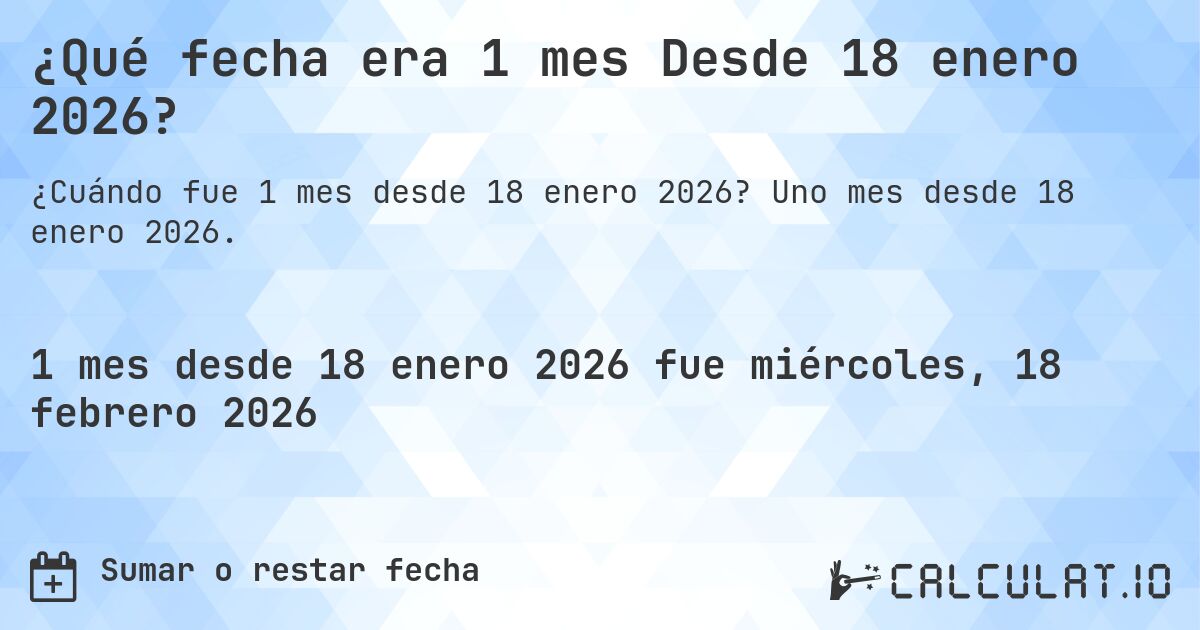 ¿Qué fecha era 1 mes Desde 18 enero 2026?

¿Cuándo fue 1 mes desde 18 enero 2026? Uno mes desde 18 enero 2026.

1 mes desde 18 enero 2026 fue miércoles, 18 febrero 2026

Sumar o restar fecha

CALCULAT.IO